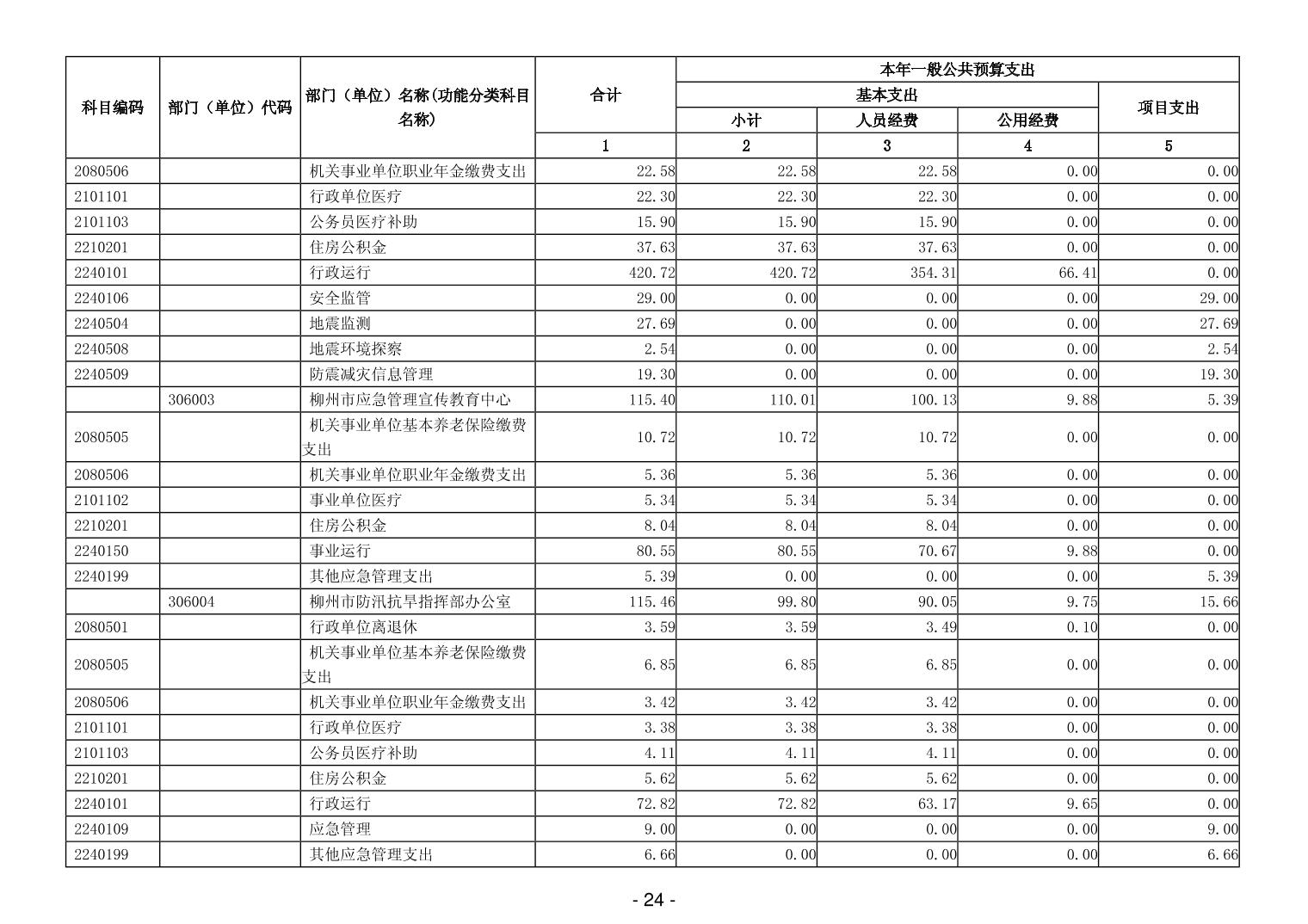 | 科目编码 | 部门（单位）代码 | 部门（单位）名称(功能分类科目名称) | 合计 | 本年一般公共预算支出 | | | |
|---|---|---|---|---|---|---|---|
| | | | | 基本支出 | | | 项目支出 |
| | | | | 小计 | 人员经费 | 公用经费 | |
| | | | 1 | 2 | 3 | 4 | 5 |
| 2080506 | | 机关事业单位职业年金缴费支出 | 22.58 | 22.58 | 22.58 | 0.00 | 0.00 |
| 2101101 | | 行政单位医疗 | 22.30 | 22.30 | 22.30 | 0.00 | 0.00 |
| 2101103 | | 公务员医疗补助 | 15.90 | 15.90 | 15.90 | 0.00 | 0.00 |
| 2210201 | | 住房公积金 | 37.63 | 37.63 | 37.63 | 0.00 | 0.00 |
| 2240101 | | 行政运行 | 420.72 | 420.72 | 354.31 | 66.41 | 0.00 |
| 2240106 | | 安全监管 | 29.00 | 0.00 | 0.00 | 0.00 | 29.00 |
| 2240504 | | 地震监测 | 27.69 | 0.00 | 0.00 | 0.00 | 27.69 |
| 2240508 | | 地震环境探察 | 2.54 | 0.00 | 0.00 | 0.00 | 2.54 |
| 2240509 | | 防震减灾信息管理 | 19.30 | 0.00 | 0.00 | 0.00 | 19.30 |
| | 306003 | 柳州市应急管理宣传教育中心 | 115.40 | 110.01 | 100.13 | 9.88 | 5.39 |
| 2080505 | | 机关事业单位基本养老保险缴费支出 | 10.72 | 10.72 | 10.72 | 0.00 | 0.00 |
| 2080506 | | 机关事业单位职业年金缴费支出 | 5.36 | 5.36 | 5.36 | 0.00 | 0.00 |
| 2101102 | | 事业单位医疗 | 5.34 | 5.34 | 5.34 | 0.00 | 0.00 |
| 2210201 | | 住房公积金 | 8.04 | 8.04 | 8.04 | 0.00 | 0.00 |
| 2240150 | | 事业运行 | 80.55 | 80.55 | 70.67 | 9.88 | 0.00 |
| 2240199 | | 其他应急管理支出 | 5.39 | 0.00 | 0.00 | 0.00 | 5.39 |
| | 306004 | 柳州市防汛抗旱指挥部办公室 | 115.46 | 99.80 | 90.05 | 9.75 | 15.66 |
| 2080501 | | 行政单位离退休 | 3.59 | 3.59 | 3.49 | 0.10 | 0.00 |
| 2080505 | | 机关事业单位基本养老保险缴费支出 | 6.85 | 6.85 | 6.85 | 0.00 | 0.00 |
| 2080506 | | 机关事业单位职业年金缴费支出 | 3.42 | 3.42 | 3.42 | 0.00 | 0.00 |
| 2101101 | | 行政单位医疗 | 3.38 | 3.38 | 3.38 | 0.00 | 0.00 |
| 2101103 | | 公务员医疗补助 | 4.11 | 4.11 | 4.11 | 0.00 | 0.00 |
| 2210201 | | 住房公积金 | 5.62 | 5.62 | 5.62 | 0.00 | 0.00 |
| 2240101 | | 行政运行 | 72.82 | 72.82 | 63.17 | 9.65 | 0.00 |
| 2240109 | | 应急管理 | 9.00 | 0.00 | 0.00 | 0.00 | 9.00 |
| 2240199 | | 其他应急管理支出 | 6.66 | 0.00 | 0.00 | 0.00 | 6.66 |

- 24 -